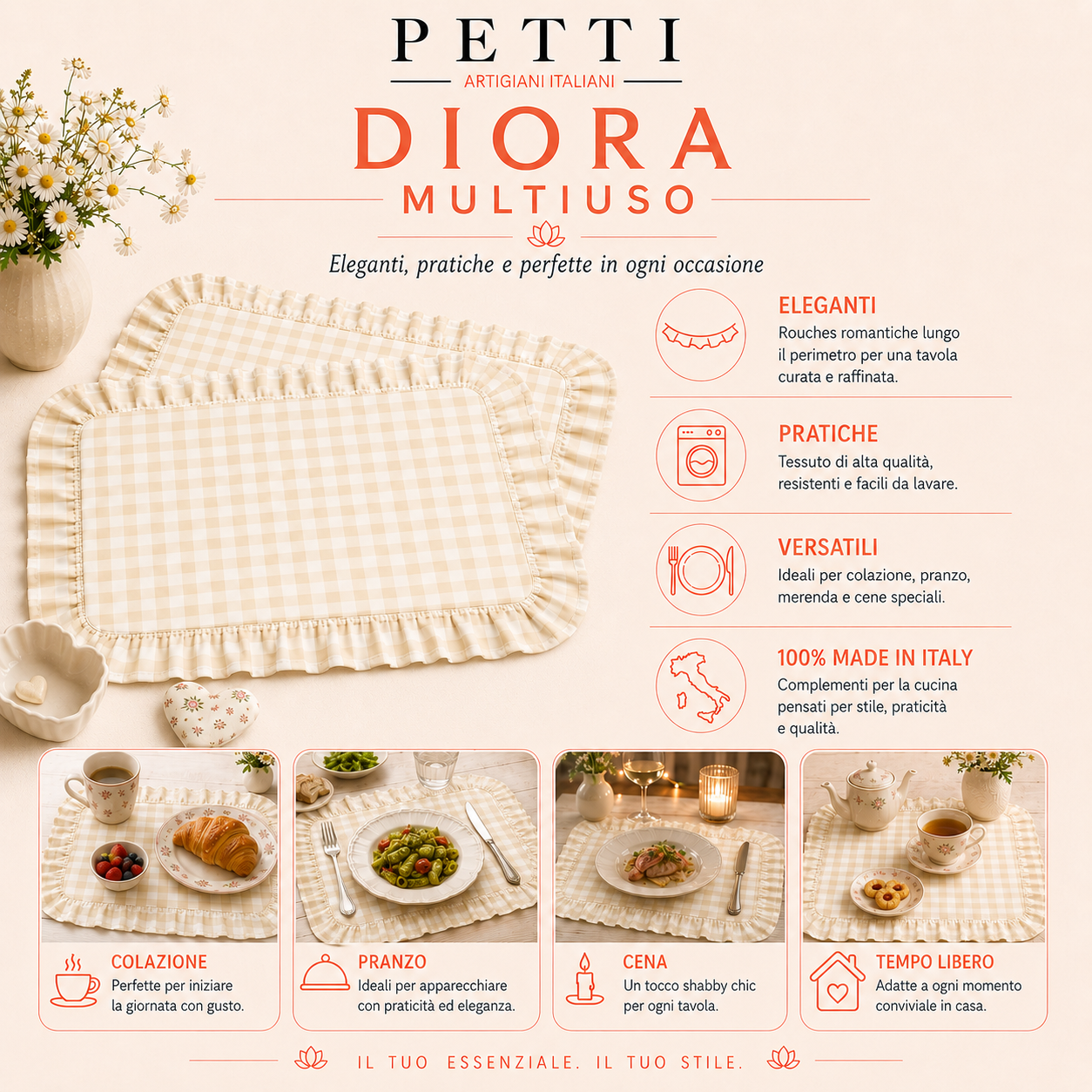 PETTI

ARTIGIANI ITALIANI

DIORA

MULTIUSO

Eleganti, pratiche e perfette in ogni occasione

ELEGANTI

Rouches romantiche lungo il perimetro per una tavola curata e raffinata.

PRATICHE

Tessuto di alta qualità, resistenti e facili da lavare.

VERSATILI

Ideali per colazione, pranzo, merenda e cene speciali.

100% MADE IN ITALY

Complementi per la cucina pensati per stile, praticità e qualità.

COLAZIONE

Perfette per iniziare la giornata con gusto.

PRANZO

Ideali per apparecchiare con praticità ed eleganza.

CENA

Un tocco shabby chic per ogni tavola.

TEMPO LIBERO

Adatte a ogni momento conviviale in casa.

IL TUO ESSENZIALE. IL TUO STILE.